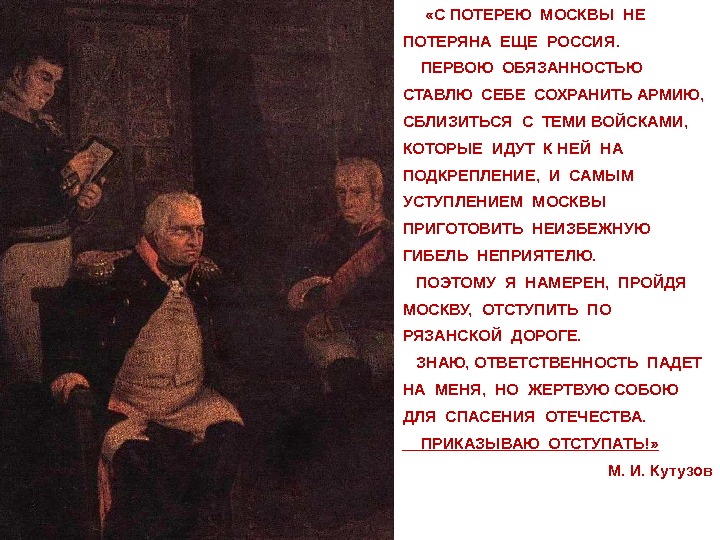 «С ПОТЕРЕЮ МОСКВЫ НЕ ПОТЕРЯНА ЕЩЕ РОССИЯ.

ПЕРВОЮ ОБЯЗАННОСТЬЮ СТАВЛЮ СЕБЕ СОХРАНИТЬ АРМИЮ, СБЛИЗИТЬСЯ С ТЕМИ ВОЙСКАМИ, КОТОРЫЕ ИДУТ К НЕЙ НА ПОДКРЕПЛЕНИЕ, И САМЫМ УСТУПЛЕНИЕМ МОСКВЫ ПРИГОТОВИТЬ НЕИЗБЕЖНУЮ ГИБЕЛЬ НЕПРИЯТЕЛЮ.

ПОЭТОМУ Я НАМЕРЕН, ПРОЙДЯ МОСКВУ, ОТСТУПИТЬ ПО РЯЗАНСКОЙ ДОРОГЕ.

ЗНАЮ, ОТВЕТСТВЕННОСТЬ ПАДЕТ НА МЕНЯ, НО ЖЕРТВУЮ СОБОЮ ДЛЯ СПАСЕНИЯ ОТЕЧЕСТВА.

ПРИКАЗЫВАЮ ОТСТУПАТЬ!»

М. И. Кутузов